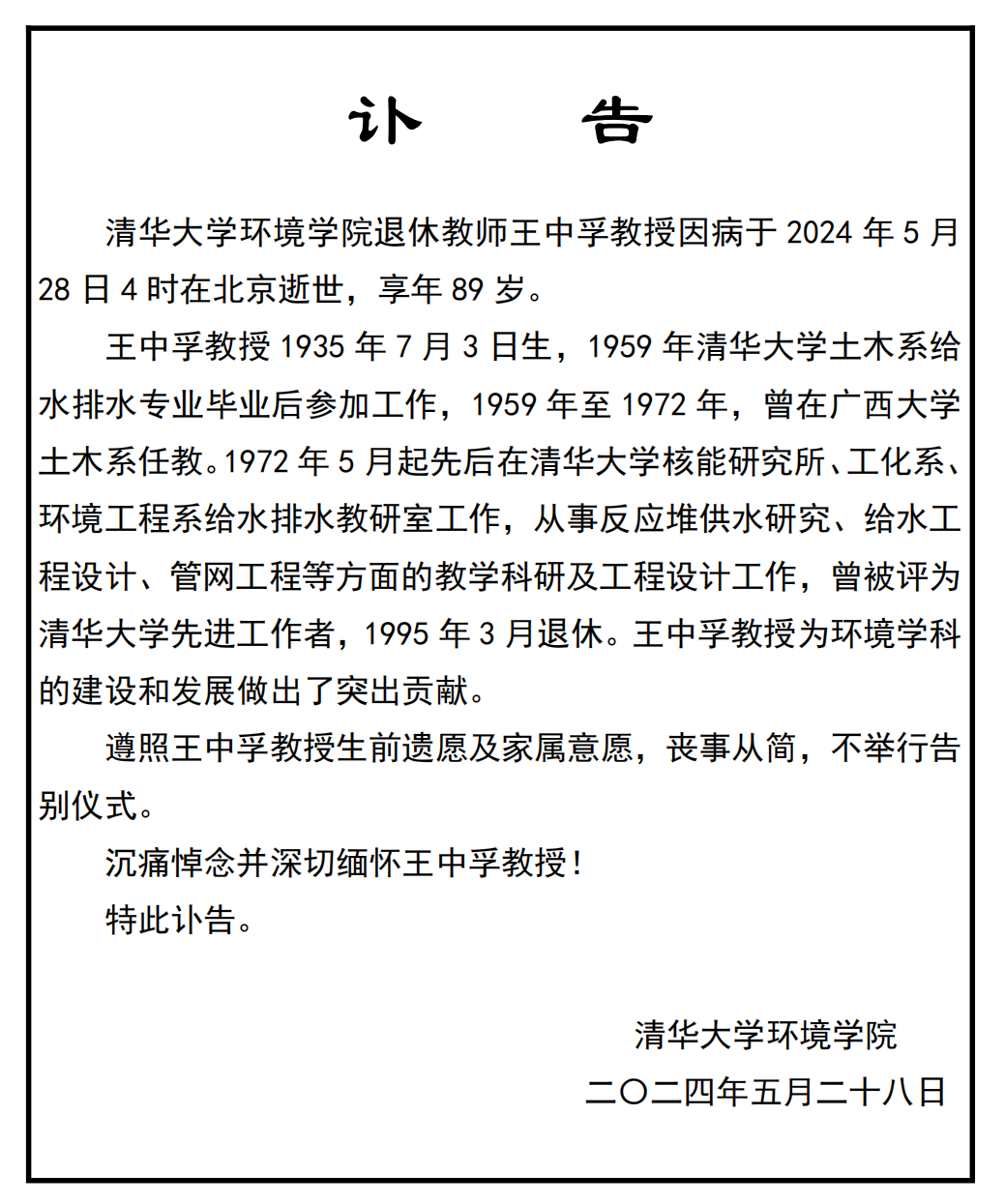 讣　　告

清华大学环境学院退休教师王中孚教授因病于 2024 年 5 月 28 日 4 时在北京逝世，享年 89 岁。

王中孚教授 1935 年 7 月 3 日生，1959 年清华大学土木系给水排水专业毕业后参加工作，1959 年至 1972 年，曾在广西大学土木系任教。1972 年 5 月起先后在清华大学核能研究所、工化系、环境工程系给水排水教研室工作，从事反应堆供水研究、给水工程设计、管网工程等方面的教学科研及工程设计工作，曾被评为清华大学先进工作者，1995 年 3 月退休。王中孚教授为环境学科的建设和发展做出了突出贡献。

遵照王中孚教授生前遗愿及家属意愿，丧事从简，不举行告别仪式。

沉痛悼念并深切缅怀王中孚教授！

特此讣告。

清华大学环境学院
二〇二四年五月二十八日